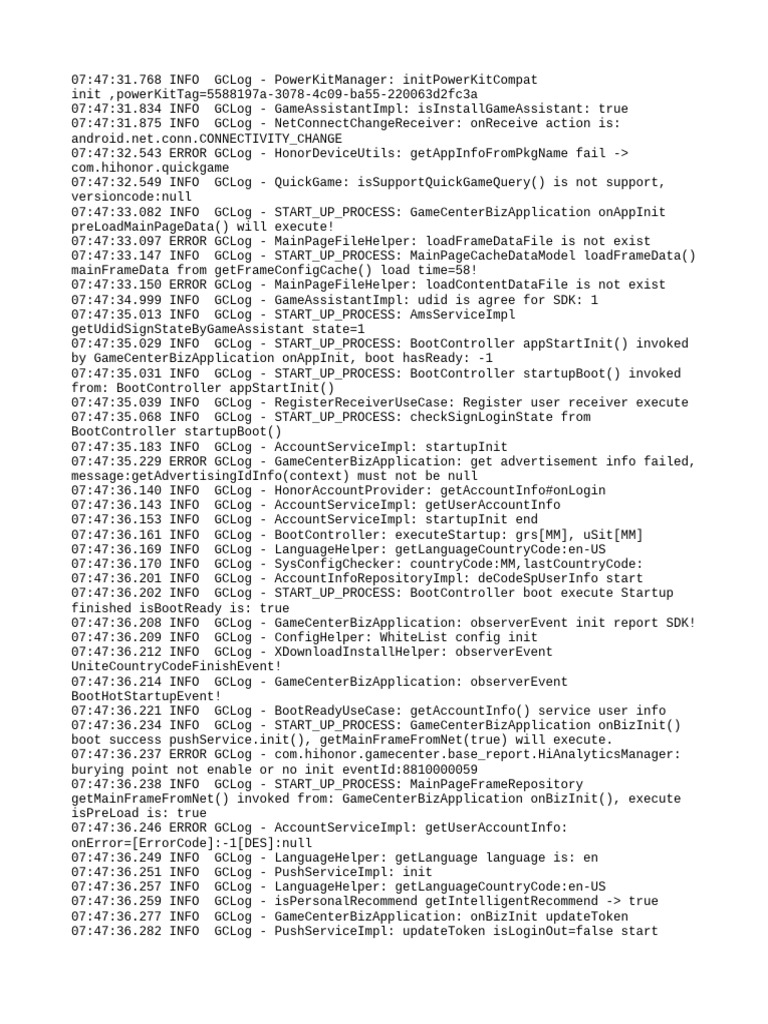 07:47:31.768 INFO  GCLog - PowerKitManager: initPowerKitCompat init ,powerKitTag=5588197a-3078-4c09-ba55-220063d2fc3a
07:47:31.834 INFO  GCLog - GameAssistantImpl: isInstallGameAssistant: true
07:47:31.875 INFO  GCLog - NetConnectChangeReceiver: onReceive action is: android.net.conn.CONNECTIVITY_CHANGE
07:47:32.543 ERROR GCLog - HonorDeviceUtils: getAppInfoFromPkgName fail -> com.hihonor.quickgame
07:47:32.549 INFO  GCLog - QuickGame: isSupportQuickGameQuery() is not support, versioncode:null
07:47:33.082 INFO  GCLog - START_UP_PROCESS: GameCenterBizApplication onAppInit preLoadMainPageData() will execute!
07:47:33.097 ERROR GCLog - MainPageFileHelper: loadFrameDataFile is not exist
07:47:33.147 INFO  GCLog - START_UP_PROCESS: MainPageCacheDataModel loadFrameData() mainFrameData from getFrameConfigCache() load time=58!
07:47:33.150 ERROR GCLog - MainPageFileHelper: loadContentDataFile is not exist
07:47:34.999 INFO  GCLog - GameAssistantImpl: udid is agree for SDK: 1
07:47:35.013 INFO  GCLog - START_UP_PROCESS: AmsServiceImpl getUdidSignStateByGameAssistant state=1
07:47:35.029 INFO  GCLog - START_UP_PROCESS: BootController appStartInit() invoked by GameCenterBizApplication onAppInit, boot hasReady: -1
07:47:35.031 INFO  GCLog - START_UP_PROCESS: BootController startupBoot() invoked from: BootController appStartInit()
07:47:35.039 INFO  GCLog - RegisterReceiverUseCase: Register user receiver execute
07:47:35.068 INFO  GCLog - START_UP_PROCESS: checkSignLoginState from BootController startupBoot()
07:47:35.183 INFO  GCLog - AccountServiceImpl: startupInit
07:47:35.229 ERROR GCLog - GameCenterBizApplication: get advertisement info failed, message:getAdvertisingIdInfo(context) must not be null
07:47:36.140 INFO  GCLog - HonorAccountProvider: getAccountInfo#onLogin
07:47:36.143 INFO  GCLog - AccountServiceImpl: getUserAccountInfo
07:47:36.153 INFO  GCLog - AccountServiceImpl: startupInit end
07:47:36.161 INFO  GCLog - BootController: executeStartup: grs[MM], uSit[MM]
07:47:36.169 INFO  GCLog - LanguageHelper: getLanguageCountryCode:en-US
07:47:36.170 INFO  GCLog - SysConfigChecker: countryCode:MM,lastCountryCode:
07:47:36.201 INFO  GCLog - AccountInfoRepositoryImpl: deCodeSpUserInfo start
07:47:36.202 INFO  GCLog - START_UP_PROCESS: BootController boot execute Startup finished isBootReady is: true
07:47:36.208 INFO  GCLog - GameCenterBizApplication: observerEvent init report SDK!
07:47:36.209 INFO  GCLog - ConfigHelper: WhiteList config init
07:47:36.212 INFO  GCLog - XDownloadInstallHelper: observerEvent UniteCountryCodeFinishEvent!
07:47:36.214 INFO  GCLog - GameCenterBizApplication: observerEvent BootHotStartupEvent!
07:47:36.221 INFO  GCLog - BootReadyUseCase: getAccountInfo() service user info
07:47:36.234 INFO  GCLog - START_UP_PROCESS: GameCenterBizApplication onBizInit() boot success pushService.init(), getMainFrameFromNet(true) will execute.
07:47:36.237 ERROR GCLog - com.hihonor.gamecenter.base_report.HiAnalyticsManager: burying point not enable or no init eventId:8810000059
07:47:36.238 INFO  GCLog - START_UP_PROCESS: MainPageFrameRepository getMainFrameFromNet() invoked from: GameCenterBizApplication onBizInit(), execute isPreLoad is: true
07:47:36.246 ERROR GCLog - AccountServiceImpl: getUserAccountInfo: onError=[ErrorCode]:-1[DES]:null
07:47:36.249 INFO  GCLog - LanguageHelper: getLanguage language is: en
07:47:36.251 INFO  GCLog - PushServiceImpl: init
07:47:36.257 INFO  GCLog - LanguageHelper: getLanguageCountryCode:en-US
07:47:36.259 INFO  GCLog - isPersonalRecommend getIntelligentRecommend -> true
07:47:36.277 INFO  GCLog - GameCenterBizApplication: onBizInit updateToken
07:47:36.282 INFO  GCLog - PushServiceImpl: updateToken isLoginOut=false start